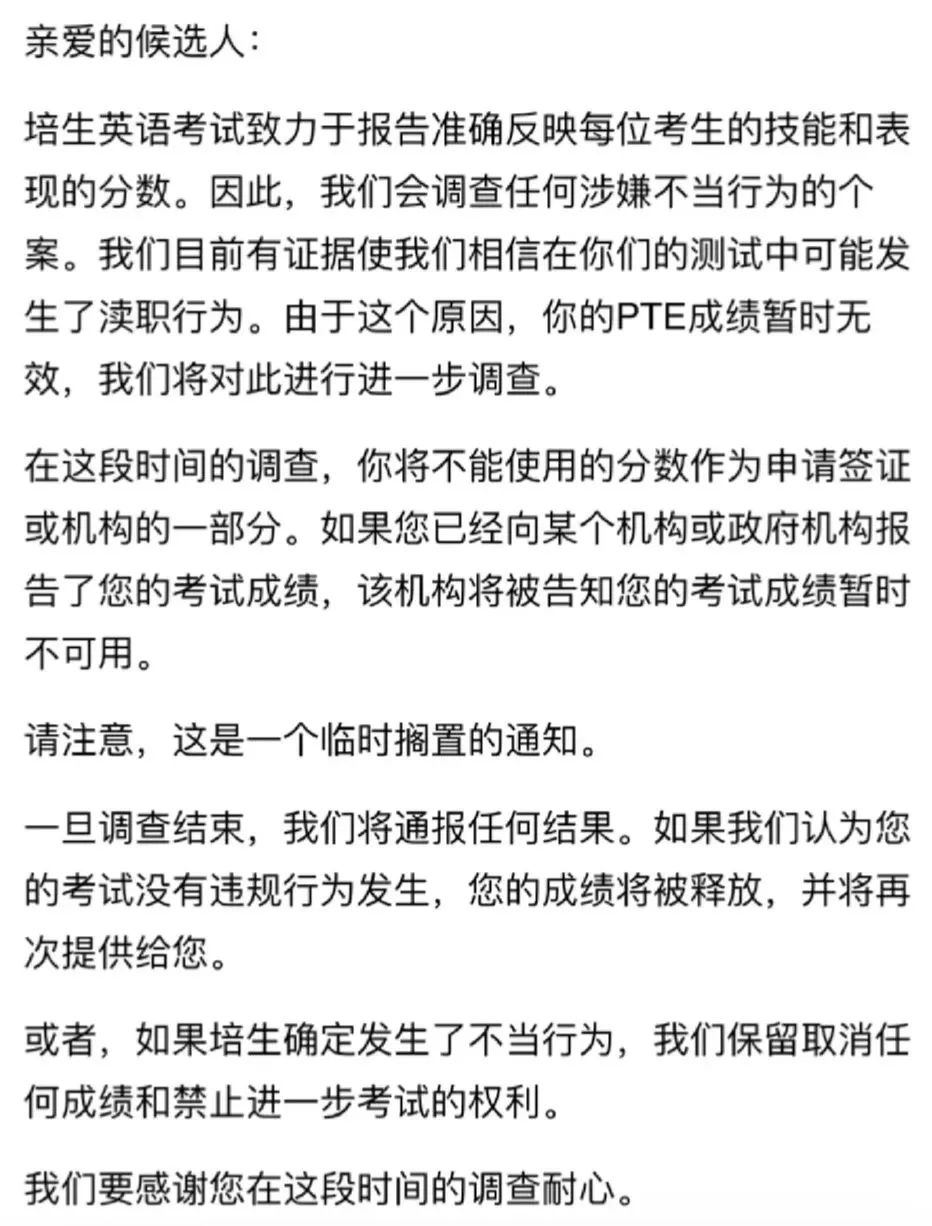 亲爱的候选人：

培生英语考试致力于报告准确反映每位考生的技能和表现的分数。因此，我们会调查任何涉嫌不当行为的个案。我们目前有证据使我们相信在你们的测试中可能发生了渎职行为。由于这个原因，你的PTE成绩暂时无效，我们将对此进行进一步调查。

在这段时间的调查，你将不能使用的分数作为申请签证或机构的一部分。如果您已经向某个机构或政府机构报告了您的考试成绩，该机构将被告知您的考试成绩暂时不可用。

请注意，这是一个临时搁置的通知。

一旦调查结束，我们将通报任何结果。如果我们认为您的考试没有违规行为发生，您的成绩将被释放，并将再次提供给您。

或者，如果培生确定发生了不当行为，我们保留取消任何成绩和禁止进一步考试的权利。

我们要感谢您在这段时间的调查耐心。